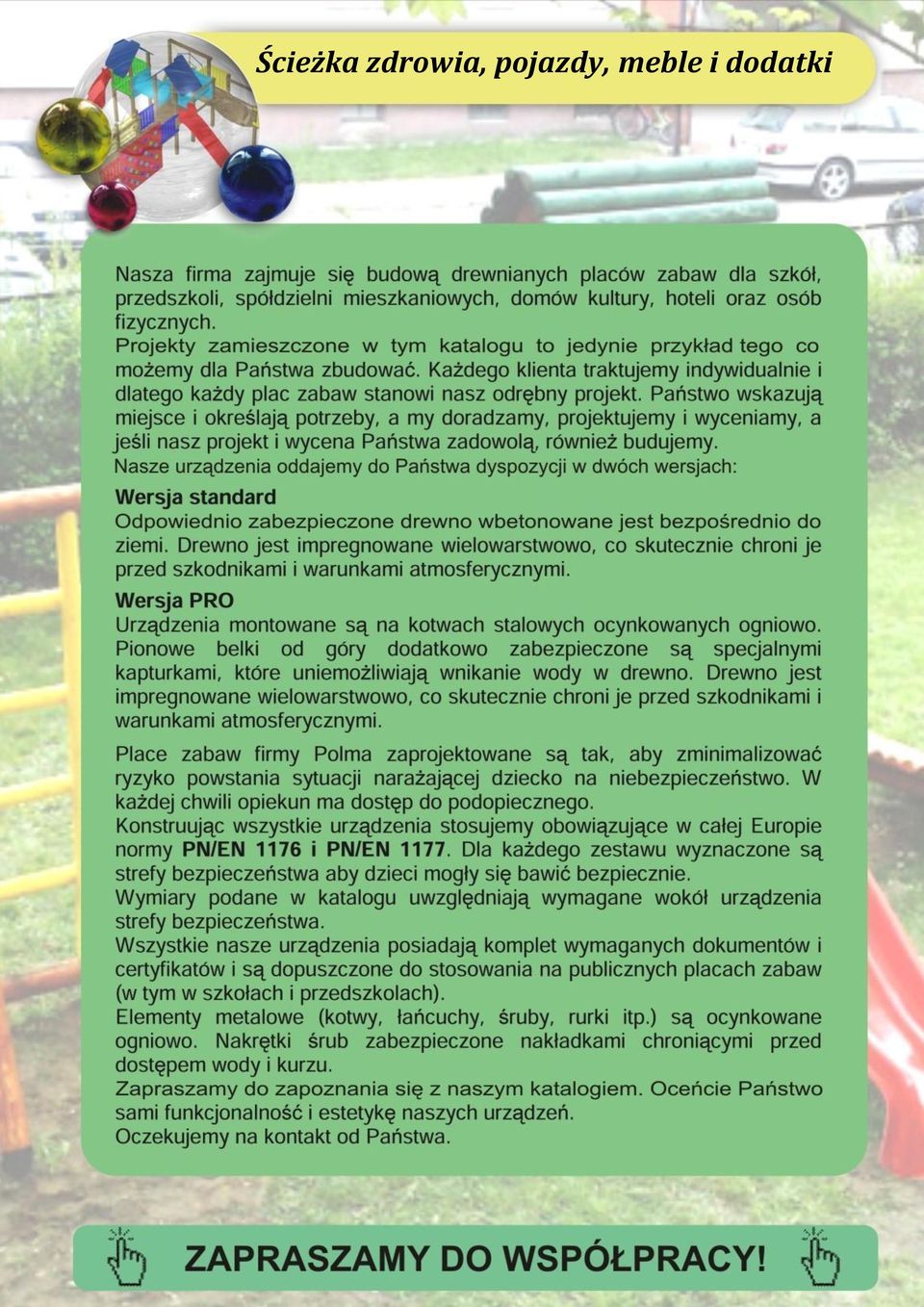 Ścieżka zdrowia, pojazdy, meble i dodatki

Nasza firma zajmuje się budową drewnianych placów zabaw dla szkół, przedszkoli, spółdzielni mieszkaniowych, domów kultury, hoteli oraz osób fizycznych.
Projekty zamieszczone w tym katalogu to jedynie przykład tego co możemy dla Państwa zbudować. Każdego klienta traktujemy indywidualnie i dlatego każdy plac zabaw stanowi nasz odrębny projekt. Państwo wskazują miejsce i określają potrzeby, a my doradzamy, projektujemy i wyceniamy, a jeśli nasz projekt i wycena Państwa zadowolą, również budujemy.
Nasze urządzenia oddajemy do Państwa dyspozycji w dwóch wersjach:

Wersja standard
Odpowiednio zabezpieczone drewno wbetonowane jest bezpośrednio do ziemi. Drewno jest impregnowane wielowarstwowo, co skutecznie chroni je przed szkodnikami i warunkami atmosferycznymi.

Wersja PRO
Urządzenia montowane są na kotwach stalowych ocynkowanych ogniowo. Pionowe belki od góry dodatkowo zabezpieczone są specjalnymi kapturkami, które uniemożliwiają wnikanie wody w drewno. Drewno jest impregnowane wielowarstwowo, co skutecznie chroni je przed szkodnikami i warunkami atmosferycznymi.

Place zabaw firmy Polma zaprojektowane są tak, aby zminimalizować ryzyko powstania sytuacji narażającej dziecko na niebezpieczeństwo. W każdej chwili opiekun ma dostęp do podopiecznego.
Konstruując wszystkie urządzenia stosujemy obowiązujące w całej Europie normy PN/EN 1176 i PN/EN 1177. Dla każdego zestawu wyznaczone są strefy bezpieczeństwa aby dzieci mogły się bawić bezpiecznie.
Wymiary podane w katalogu uwzględniają wymagane wokół urządzenia strefy bezpieczeństwa.
Wszystkie nasze urządzenia posiadają komplet wymaganych dokumentów i certyfikatów i są dopuszczone do stosowania na publicznych placach zabaw (w tym w szkołach i przedszkolach).
Elementy metalowe (kotwy, łańcuchy, śruby, rurki itp.) są ocynkowane ogniowo. Nakrętki śrub zabezpieczone nakładkami chroniącymi przed dostępem wody i kurzu.
Zapraszamy do zapoznania się z naszym katalogiem. Oceńcie Państwo sami funkcjonalność i estetykę naszych urządzeń.
Oczekujemy na kontakt od Państwa.

ZAPRASZAMY DO WSPÓŁPRACY!